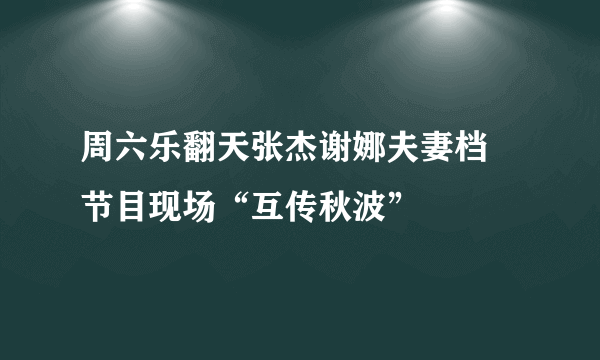 周六乐翻天张杰谢娜夫妻档节目现场“互传秋波”